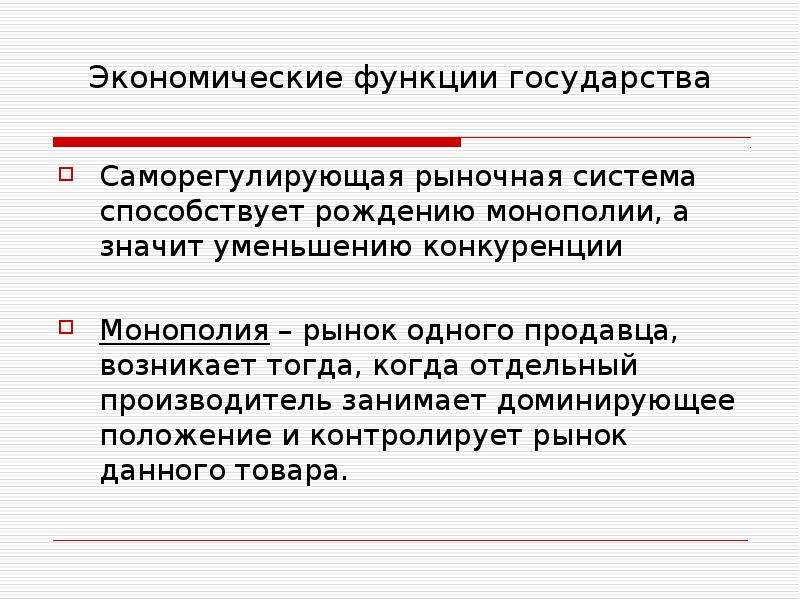 Экономические функции государства

Саморегулирующая рыночная система способствует рождению монополии, а значит уменьшению конкуренции

Монополия – рынок одного продавца, возникает тогда, когда отдельный производитель занимает доминирующее положение и контролирует рынок данного товара.